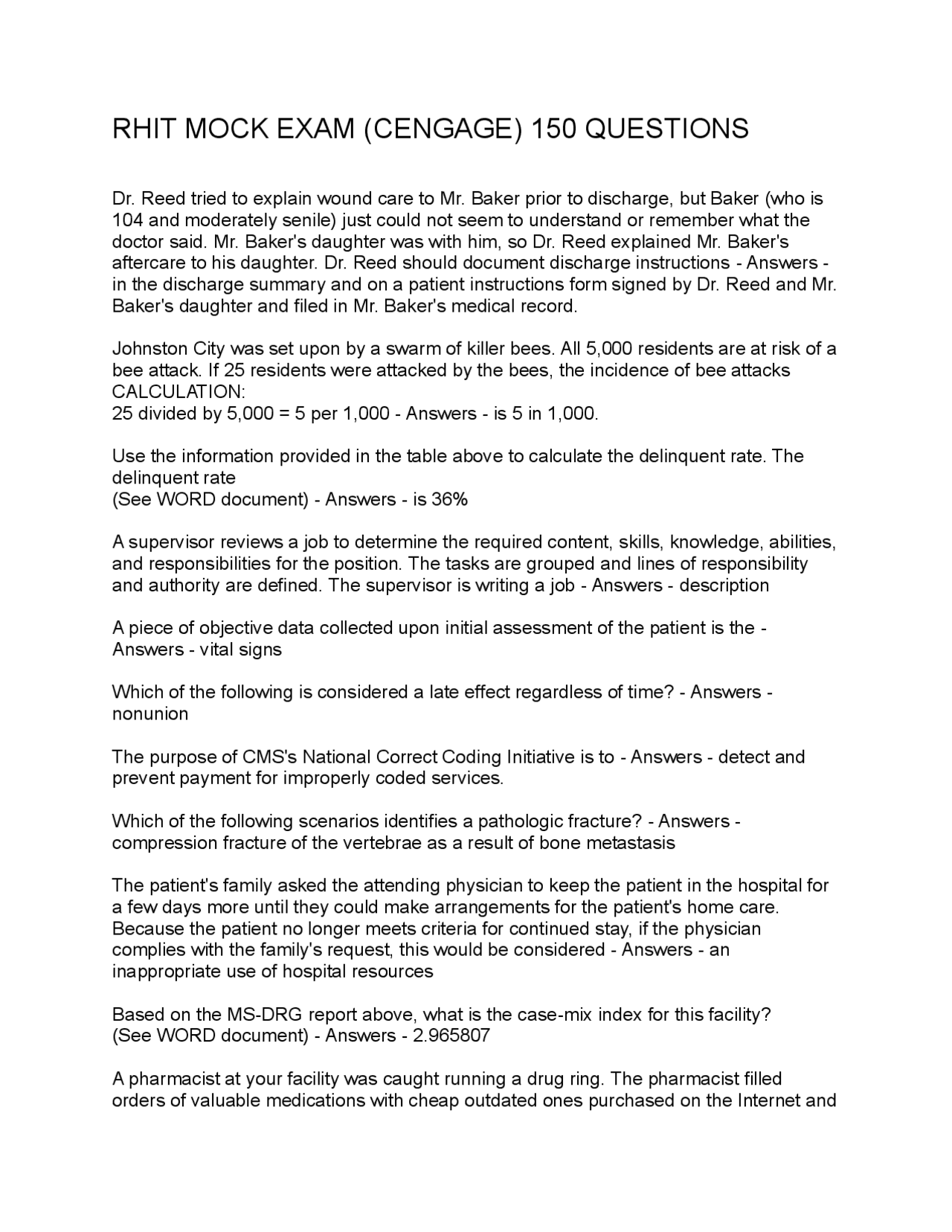 RHIT MOCK EXAM (CENGAGE) 150 QUESTIONS

Dr. Reed tried to explain wound care to Mr. Baker prior to discharge, but Baker (who is 104 and moderately senile) just could not seem to understand or remember what the doctor said. Mr. Baker's daughter was with him, so Dr. Reed explained Mr. Baker's aftercare to his daughter. Dr. Reed should document discharge instructions - Answers - in the discharge summary and on a patient instructions form signed by Dr. Reed and Mr. Baker's daughter and filed in Mr. Baker's medical record.

Johnston City was set upon by a swarm of killer bees. All 5,000 residents are at risk of a bee attack. If 25 residents were attacked by the bees, the incidence of bee attacks CALCULATION:
25 divided by 5,000 = 5 per 1,000 - Answers - is 5 in 1,000.

Use the information provided in the table above to calculate the delinquent rate. The delinquent rate
(See WORD document) - Answers - is 36%

A supervisor reviews a job to determine the required content, skills, knowledge, abilities, and responsibilities for the position. The tasks are grouped and lines of responsibility and authority are defined. The supervisor is writing a job - Answers - description

A piece of objective data collected upon initial assessment of the patient is the - Answers - vital signs

Which of the following is considered a late effect regardless of time? - Answers - nonunion

The purpose of CMS's National Correct Coding Initiative is to - Answers - detect and prevent payment for improperly coded services.

Which of the following scenarios identifies a pathologic fracture? - Answers - compression fracture of the vertebrae as a result of bone metastasis

The patient's family asked the attending physician to keep the patient in the hospital for a few days more until they could make arrangements for the patient's home care. Because the patient no longer meets criteria for continued stay, if the physician complies with the family's request, this would be considered - Answers - an inappropriate use of hospital resources

Based on the MS-DRG report above, what is the case-mix index for this facility?
(See WORD document) - Answers - 2.965807

A pharmacist at your facility was caught running a drug ring. The pharmacist filled orders of valuable medications with cheap outdated ones purchased on the Internet and